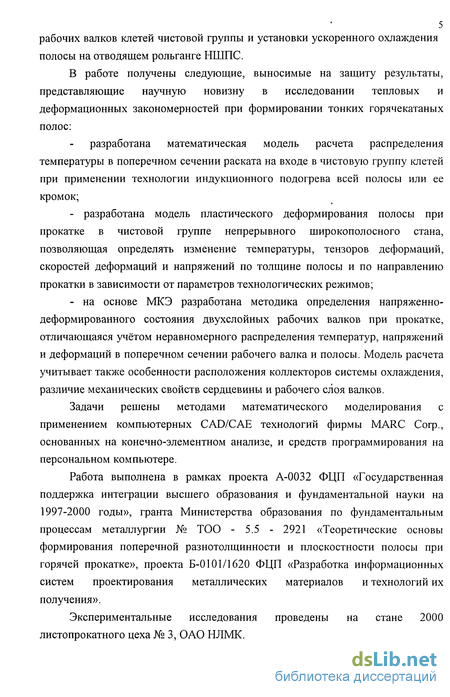 5

рабочих валков клетей чистовой группы и установки ускоренного охлаждения полосы на отводящем рольганге НШПС.

В работе получены следующие, выносимые на защиту результаты, представляющие научную новизну в исследовании тепловых и деформационных закономерностей при формировании тонких горячекатаных полос:

- разработана математическая модель расчета распределения температуры в поперечном сечении раската на входе в чистовую группу клетей при применении технологии индукционного подогрева всей полосы или ее кромок;

- разработана модель пластического деформирования полосы при прокатке в чистовой группе непрерывного широкополосного стана, позволяющая определять изменение температуры, тензоров деформаций, скоростей деформаций и напряжений по толщине полосы и по направлению прокатки в зависимости от параметров технологических режимов;

- на основе МКЭ разработана методика определения напряженно-деформированного состояния двухслойных рабочих валков при прокатке, отличающаяся учётом неравномерного распределения температур, напряжений и деформаций в поперечном сечении рабочего валка и полосы. Модель расчета учитывает также особенности расположения коллекторов системы охлаждения, различие механических свойств сердцевины и рабочего слоя валков.

Задачи решены методами математического моделирования с применением компьютерных CAD/CAE технологий фирмы MARC Corp., основанных на конечно-элементном анализе, и средств программирования на персональном компьютере.

Работа выполнена в рамках проекта А-0032 ФЦП «Государственная поддержка интеграции высшего образования и фундаментальной науки на 1997-2000 годы», гранта Министерства образования по фундаментальным процессам металлургии № ТОО - 5.5 - 2921 «Теоретические основы формирования поперечной разнотолщинности и плоскостности полосы при горячей прокатке», проекта Б-0101/1620 ФЦП «Разработка информационных систем проектирования металлических материалов и технологий их получения».

Экспериментальные исследования проведены на стане 2000 листопрокатного цеха № 3, ОАО НЛМК.

dsLib.net
библиотека диссертаций